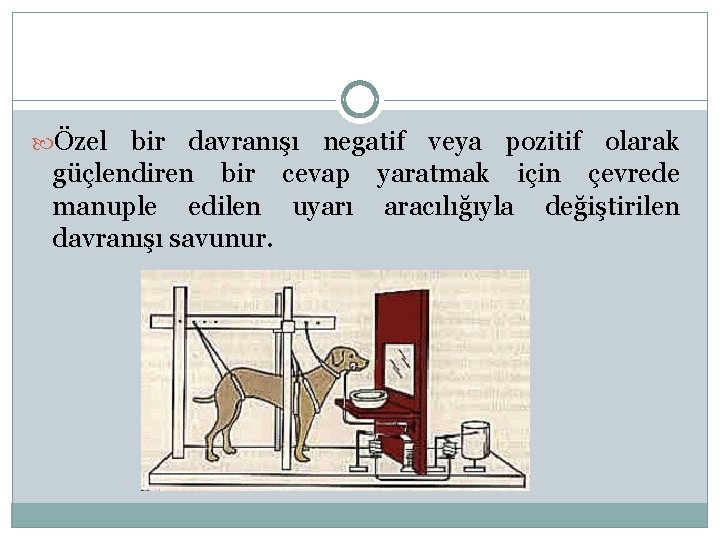 Özel bir davranışı negatif veya pozitif olarak güçlendiren bir cevap yaratmak için çevrede manuple edilen uyarı aracılığıyla değiştirilen davranışı savunur.